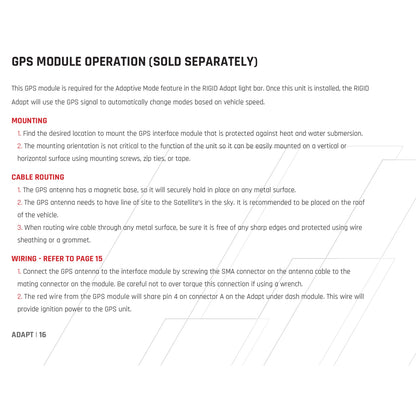 GPS MODULE OPERATION (SOLD SEPARATELY)

This GPS module is required for the Adaptive Mode feature in the RIGID Adapt light bar. Once this unit is installed, the RIGID Adapt will use the GPS signal to automatically change modes based on vehicle speed.

MOUNTING

1. Find the desired location to mount the GPS interface module that is protected against heat and water submersion.

2. The mounting orientation is not critical to the function of the unit so it can be easily mounted on a vertical or horizontal surface using mounting screws, zip ties, or tape.

CABLE ROUTING

1. The GPS antenna has a magnetic base, so it will securely hold in place on any metal surface.

2. The GPS antenna needs to have line of site to the Satellite's in the sky. It is recommended to be placed on the roof of the vehicle.

3. When routing wire cable through any metal surface, be sure it is free of any sharp edges and protected using wire sheathing or a grommet.

WIRING - REFER TO PAGE 15

1. Connect the GPS antenna to the interface module by screwing the SMA connector on the antenna cable to the mating connector on the module. Be careful not to over torque this connection if using a wrench.

2. The red wire from the GPS module will share pin 4 on connector A on the Adapt under dash module. This wire will provide ignition power to the GPS unit.

ADAPT | 16